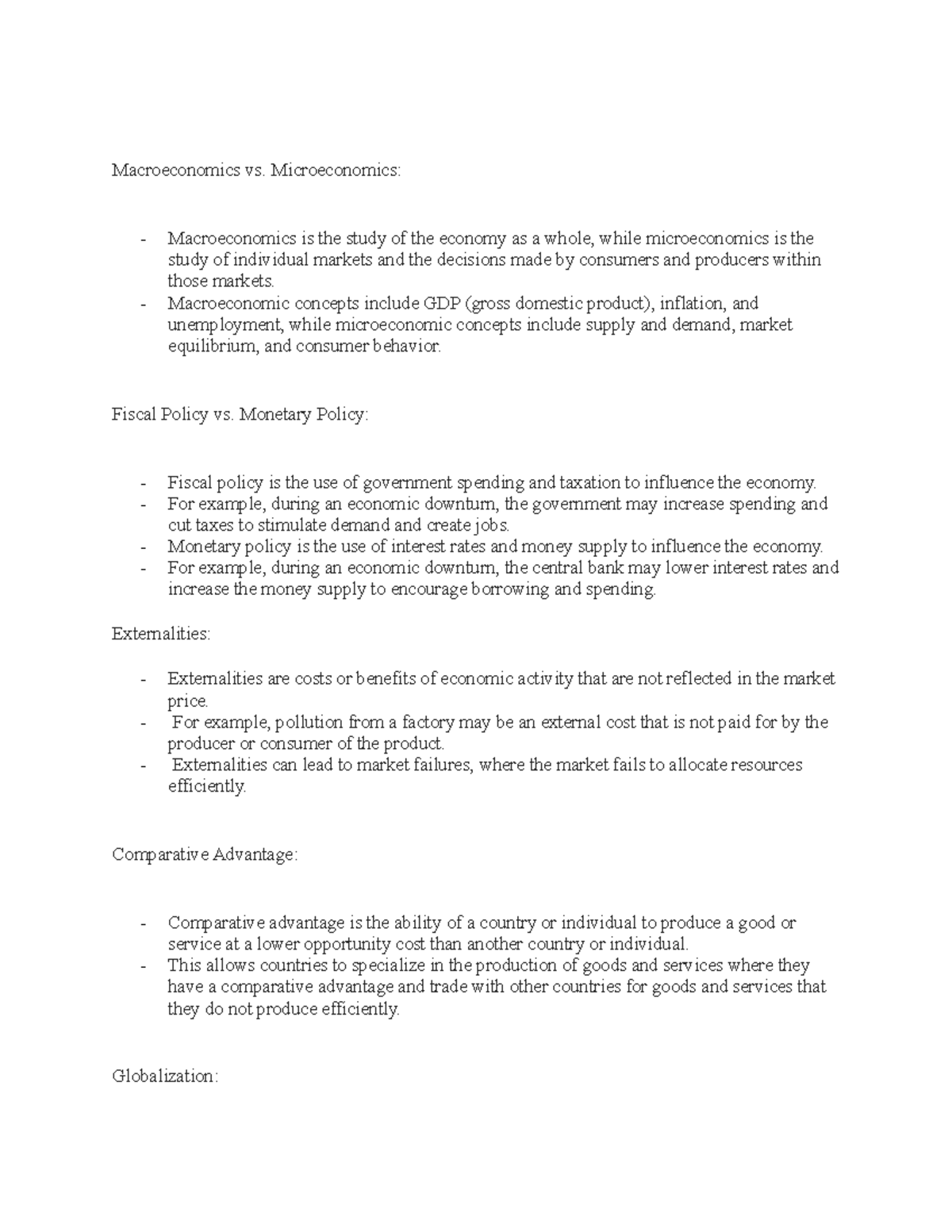 Macroeconomics vs. Microeconomics:

- Macroeconomics is the study of the economy as a whole, while microeconomics is the study of individual markets and the decisions made by consumers and producers within those markets.
- Macroeconomic concepts include GDP (gross domestic product), inflation, and unemployment, while microeconomic concepts include supply and demand, market equilibrium, and consumer behavior.

Fiscal Policy vs. Monetary Policy:

- Fiscal policy is the use of government spending and taxation to influence the economy.
- For example, during an economic downturn, the government may increase spending and cut taxes to stimulate demand and create jobs.
- Monetary policy is the use of interest rates and money supply to influence the economy.
- For example, during an economic downturn, the central bank may lower interest rates and increase the money supply to encourage borrowing and spending.

Externalities:

- Externalities are costs or benefits of economic activity that are not reflected in the market price.
- For example, pollution from a factory may be an external cost that is not paid for by the producer or consumer of the product.
- Externalities can lead to market failures, where the market fails to allocate resources efficiently.

Comparative Advantage:

- Comparative advantage is the ability of a country or individual to produce a good or service at a lower opportunity cost than another country or individual.
- This allows countries to specialize in the production of goods and services where they have a comparative advantage and trade with other countries for goods and services that they do not produce efficiently.

Globalization: